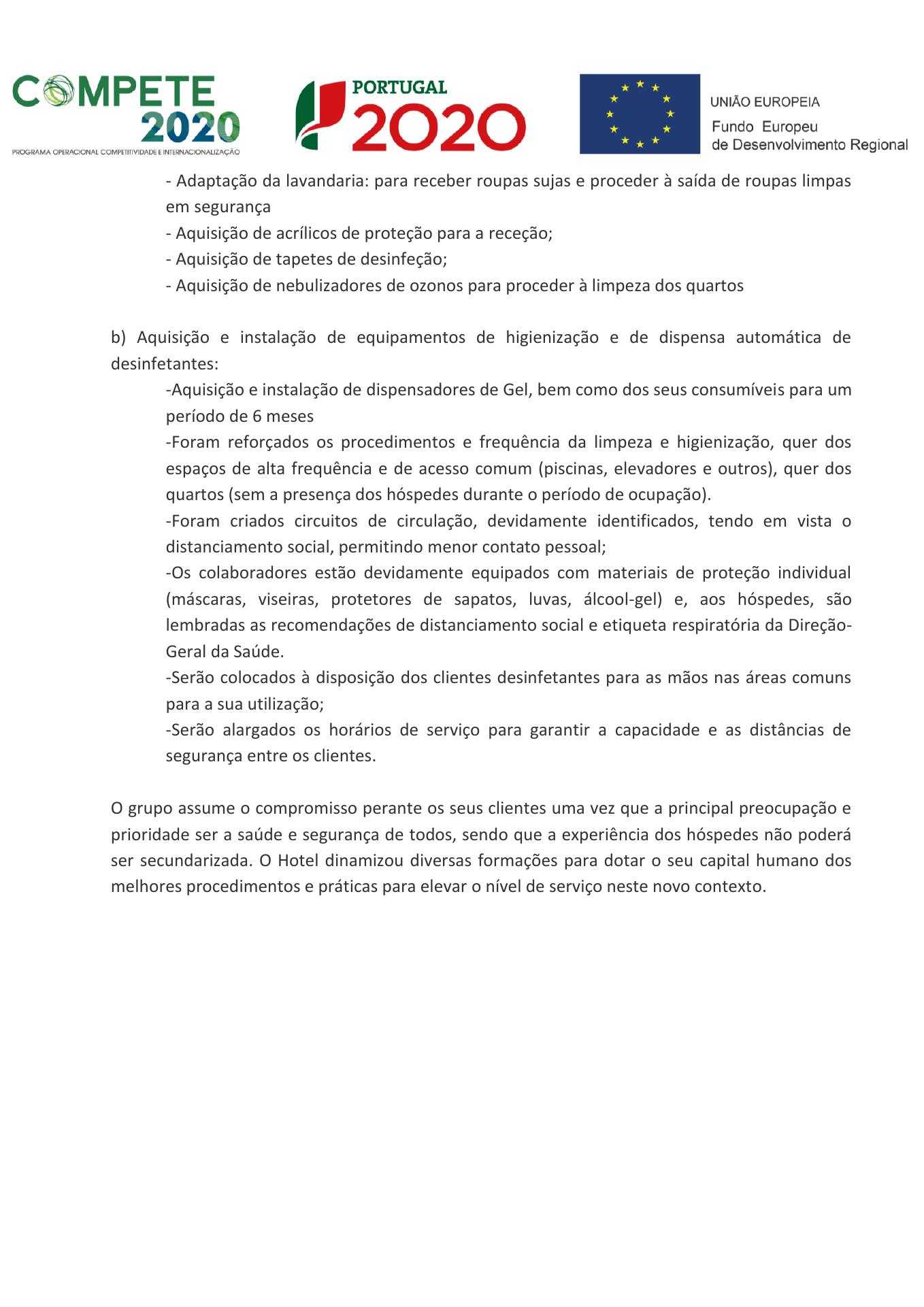 COMPETE 2020
PROGRAMA OPERACIONAL COMPETITIVIDADE E INTERNACIONALIZAÇÃO

PORTUGAL 2020

UNIÃO EUROPEIA
Fundo Europeu de Desenvolvimento Regional

- Adaptação da lavandaria: para receber roupas sujas e proceder à saída de roupas limpas em segurança
- Aquisição de acrílicos de proteção para a receção;
- Aquisição de tapetes de desinfeção;
- Aquisição de nebulizadores de ozonos para proceder à limpeza dos quartos

b) Aquisição e instalação de equipamentos de higienização e de dispensa automática de desinfetantes:
-Aquisição e instalação de dispensadores de Gel, bem como dos seus consumíveis para um período de 6 meses
-Foram reforçados os procedimentos e frequência da limpeza e higienização, quer dos espaços de alta frequência e de acesso comum (piscinas, elevadores e outros), quer dos quartos (sem a presença dos hóspedes durante o período de ocupação).
-Foram criados circuitos de circulação, devidamente identificados, tendo em vista o distanciamento social, permitindo menor contato pessoal;
-Os colaboradores estão devidamente equipados com materiais de proteção individual (máscaras, viseiras, protetores de sapatos, luvas, álcool-gel) e, aos hóspedes, são lembradas as recomendações de distanciamento social e etiqueta respiratória da Direção-Geral da Saúde.
-Serão colocados à disposição dos clientes desinfetantes para as mãos nas áreas comuns para a sua utilização;
-Serão alargados os horários de serviço para garantir a capacidade e as distâncias de segurança entre os clientes.

O grupo assume o compromisso perante os seus clientes uma vez que a principal preocupação e prioridade ser a saúde e segurança de todos, sendo que a experiência dos hóspedes não poderá ser secundarizada. O Hotel dinamizou diversas formações para dotar o seu capital humano dos melhores procedimentos e práticas para elevar o nível de serviço neste novo contexto.